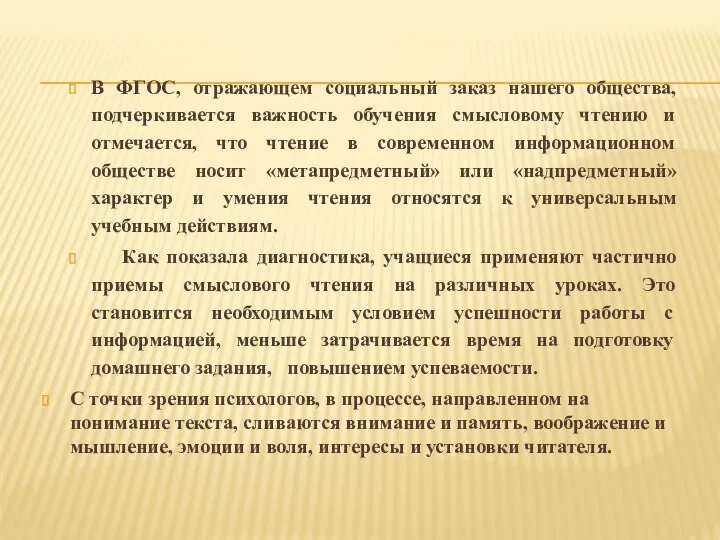 В ФГОС, отражающем социальный заказ нашего общества, подчеркивается важность обучения смысловому чтению и отмечается, что чтение в современном информационном обществе носит «метапредметный» или «надпредметный» характер и умения чтения относятся к универсальным учебным действиям.

Как показала диагностика, учащиеся применяют частично приемы смыслового чтения на различных уроках. Это становится необходимым условием успешности работы с информацией, меньше затрачивается время на подготовку домашнего задания, повышением успеваемости.

С точки зрения психологов, в процессе, направленном на понимание текста, сливаются внимание и память, воображение и мышление, эмоции и воля, интересы и установки читателя.